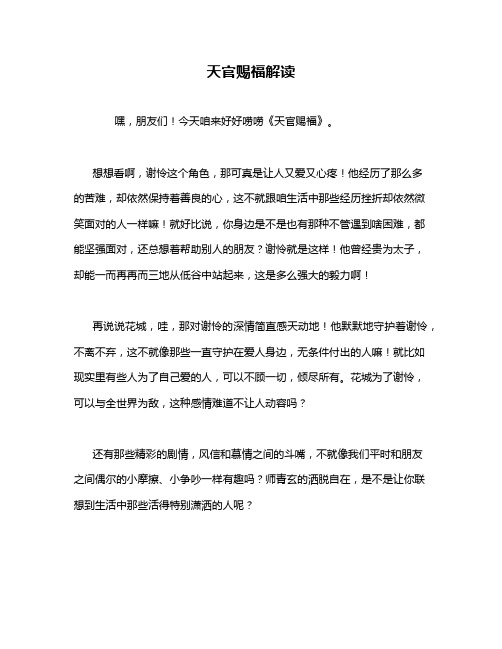 天官赐福解读

嘿，朋友们！今天咱来好好唠唠《天官赐福》。

想想看啊，谢怜这个角色，那可真是让人又爱又心疼！他经历了那么多的苦难，却依然保持着善良的心，这不就跟咱生活中那些经历挫折却依然微笑面对的人一样嘛！就好比说，你身边是不是也有那种不管遇到啥困难，都能坚强面对，还总想着帮助别人的朋友？谢怜就是这样！他曾经贵为太子，却能一而再再而三地从低谷中站起来，这是多么强大的毅力啊！

再说说花城，哇，那对谢怜的深情简直感天动地！他默默地守护着谢怜，不离不弃，这不就像那些一直守护在爱人身边，无条件付出的人嘛！就比如现实里有些人为了自己爱的人，可以不顾一切，倾尽所有。花城为了谢怜，可以与全世界为敌，这种感情难道不让人动容吗？

还有那些精彩的剧情，风信和慕情之间的斗嘴，不就像我们平时和朋友之间偶尔的小摩擦、小争吵一样有趣吗？师青玄的洒脱自在，是不是让你联想到生活中那些活得特别潇洒的人呢？